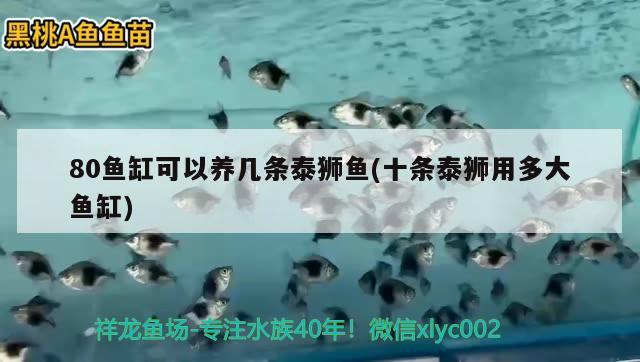 黑桃A鱼鱼苗

80鱼缸可以养几条泰狮鱼(十条泰狮用多大鱼缸)

祥龙鱼场-专注水族40年！微信xlyc002